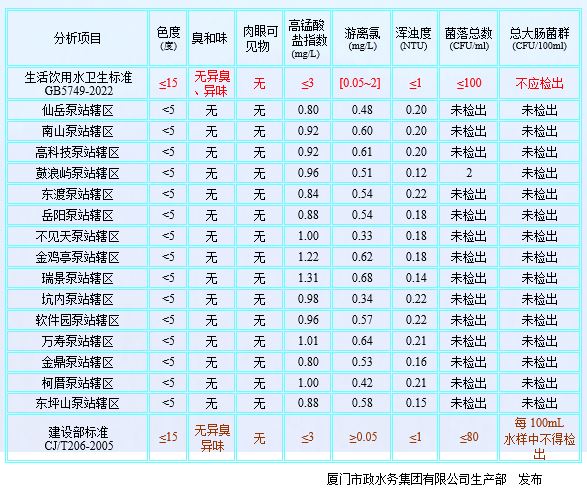 | 分析项目 | 色度(度) | 臭和味 | 肉眼可见物 | 高锰酸盐指数(mg/L) | 游离氯(mg/L) | 浑浊度(NTU) | 菌落总数(CFU/ml) | 总大肠菌群(CFU/100ml) |
|---|---|---|---|---|---|---|---|---|
| 生活饮用水卫生标准 GB5749-2022 | ≤15 | 无异臭、异味 | 无 | ≤3 | [0.05~2] | ≤1 | ≤100 | 不应检出 |
| 仙岳泵站辖区 | <5 | 无 | 无 | 0.80 | 0.48 | 0.20 | 未检出 | 未检出 |
| 南山泵站辖区 | <5 | 无 | 无 | 0.92 | 0.60 | 0.20 | 未检出 | 未检出 |
| 高科技泵站辖区 | <5 | 无 | 无 | 0.92 | 0.61 | 0.20 | 未检出 | 未检出 |
| 鼓浪屿泵站辖区 | <5 | 无 | 无 | 0.96 | 0.51 | 0.12 | 2 | 未检出 |
| 东渡泵站辖区 | <5 | 无 | 无 | 0.84 | 0.54 | 0.22 | 未检出 | 未检出 |
| 岳阳泵站辖区 | <5 | 无 | 无 | 0.88 | 0.54 | 0.18 | 未检出 | 未检出 |
| 不见天泵站辖区 | <5 | 无 | 无 | 1.00 | 0.33 | 0.18 | 未检出 | 未检出 |
| 金鸡亭泵站辖区 | <5 | 无 | 无 | 1.22 | 0.62 | 0.18 | 未检出 | 未检出 |
| 瑞景泵站辖区 | <5 | 无 | 无 | 1.31 | 0.68 | 0.14 | 未检出 | 未检出 |
| 坑内泵站辖区 | <5 | 无 | 无 | 0.98 | 0.34 | 0.22 | 未检出 | 未检出 |
| 软件园泵站辖区 | <5 | 无 | 无 | 0.96 | 0.57 | 0.22 | 未检出 | 未检出 |
| 万寿泵站辖区 | <5 | 无 | 无 | 1.01 | 0.64 | 0.21 | 未检出 | 未检出 |
| 金鼎泵站辖区 | <5 | 无 | 无 | 0.80 | 0.53 | 0.16 | 未检出 | 未检出 |
| 柯厝泵站辖区 | <5 | 无 | 无 | 1.00 | 0.42 | 0.21 | 未检出 | 未检出 |
| 东坪山泵站辖区 | <5 | 无 | 无 | 0.88 | 0.58 | 0.15 | 未检出 | 未检出 |
| 建设部标准 CJ/T206-2005 | ≤15 | 无异臭异味 | 无 | ≤3 | ≥0.05 | ≤1 | ≤80 | 每100mL水样中不得检出 |

厦门市政水务集团有限公司生产部 发布